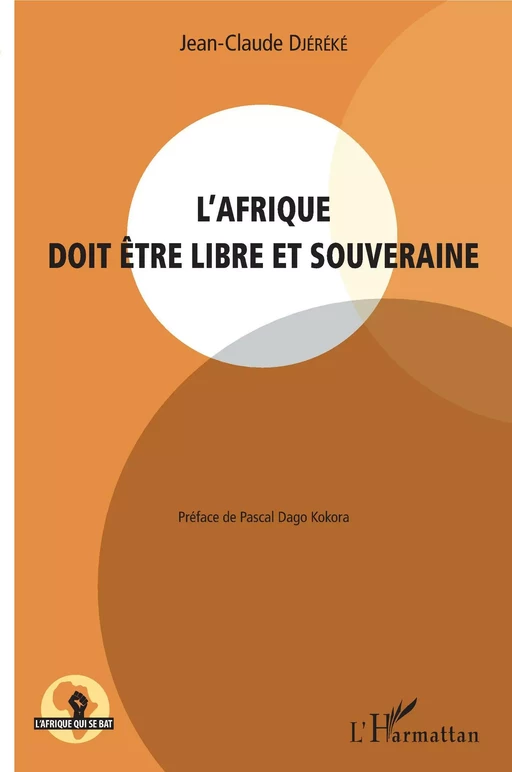 Jean-Claude DJÉRÉKÉ

L'AFRIQUE
DOIT ÊTRE LIBRE ET SOUVERAINE

Préface de Pascal Dago Kokora

L'AFRIQUE QUI SE BAT

L'Harmattan